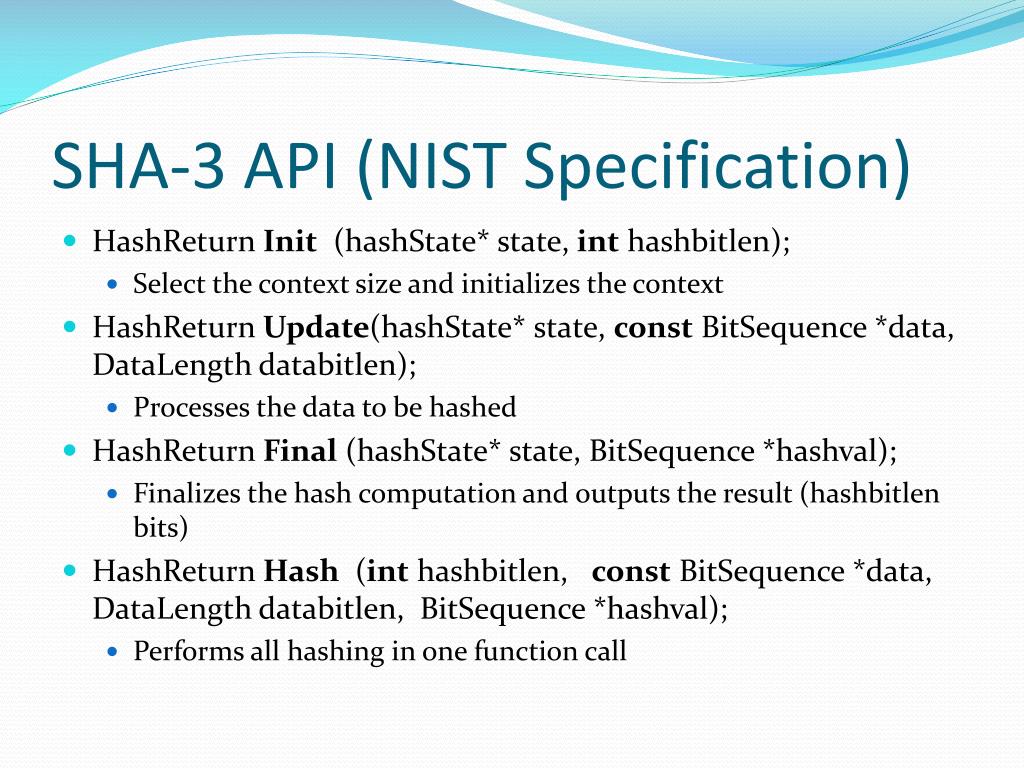 SHA-3 API (NIST Specification)

HashReturn Init (hashState* state, int hashbitlen);

Select the context size and initializes the context

HashReturn Update(hashState* state, const BitSequence *data, DataLength databitlen);

Processes the data to be hashed

HashReturn Final (hashState* state, BitSequence *hashval);

Finalizes the hash computation and outputs the result (hashbitlen bits)

HashReturn Hash (int hashbitlen, const BitSequence *data, DataLength databitlen, BitSequence *hashval);

Performs all hashing in one function call